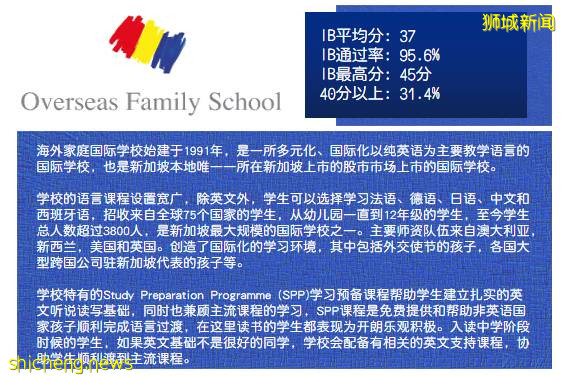 Overseas Family School

狮城新闻

IB平均分：37
IB通过率：95.6%
IB最高分：45分
40分以上：31.4%

海外家庭国际学校始建于1991年，是一所多元化、国际化以纯英语为主要教学语言的国际学校，也是新加坡本地唯一一所在新加坡上市的股市市场上市的国际学校。

学校的语言课程设置宽广，除英文外，学生可以选择学习法语、德语、日语、中文和西班牙语，招收来自全球75个国家的学生，从幼儿园一直到12年级的学生，至今学生总人数超过3800人，是新加坡最大规模的国际学校之一。主要师资队伍来自澳大利亚，新西兰，美国和英国。创造了国际化的学习环境，其中包括外交使节的孩子，各国大型跨国公司驻新加坡代表的孩子等。

学校特有的Study Preparation Programme (SPP)学习预备课程帮助学生建立扎实的英文听说读写基础，同时也兼顾主流课程的学习，SPP课程是免费提供和帮助非英语国家孩子顺利完成语言过渡，在这里读书的学生都表现为开朗乐观积极。入读中学阶段时候的学生，如果英文基础不是很好的同学，学校会配备有相关的英文支持课程，协助学生顺利渡到主流课程。

shicheng.news